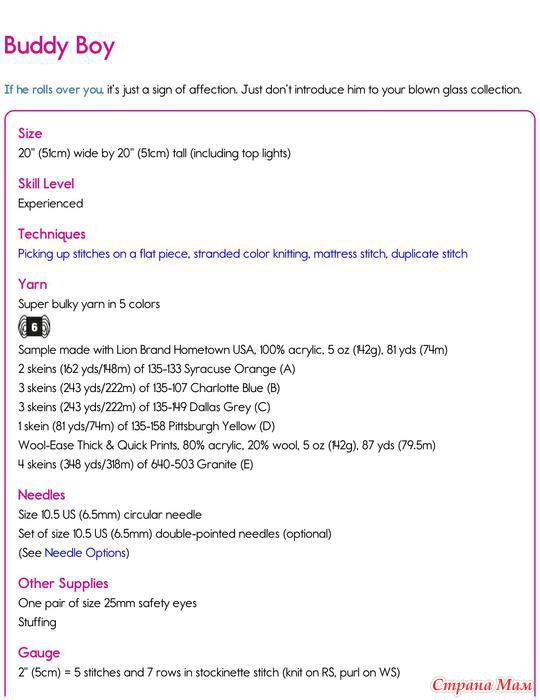 Buddy Boy

If he rolls over you, it's just a sign of affection. Just don't introduce him to your blown glass collection.

Size
20" (51cm) wide by 20" (51cm) tall (including top lights)

Skill Level
Experienced

Techniques
Picking up stitches on a flat piece, stranded color knitting, mattress stitch, duplicate stitch

Yarn
Super bulky yarn in 5 colors
6
Sample made with Lion Brand Hometown USA, 100% acrylic, 5 oz (142g), 81 yds (74m)
2 skeins (162 yds/148m) of 135-133 Syracuse Orange (A)
3 skeins (243 yds/222m) of 135-107 Charlotte Blue (B)
3 skeins (243 yds/222m) of 135-149 Dallas Grey (C)
1 skein (81 yds/74m) of 135-158 Pittsburgh Yellow (D)
Wool-Ease Thick & Quick Prints, 80% acrylic, 20% wool, 5 oz (142g), 87 yds (79.5m)
4 skeins (348 yds/318m) of 640-503 Granite (E)

Needles
Size 10.5 US (6.5mm) circular needle
Set of size 10.5 US (6.5mm) double-pointed needles (optional)
(See Needle Options)

Other Supplies
One pair of size 25mm safety eyes
Stuffing

Gauge
2" (5cm) = 5 stitches and 7 rows in stockinette stitch (knit on RS, purl on WS)

Страна Мам